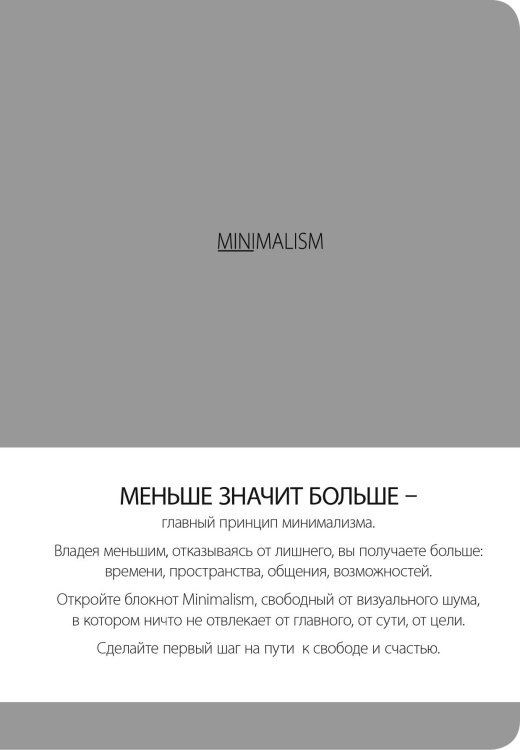 MINIMALISM

МЕНЬШЕ ЗНАЧИТ БОЛЬШЕ –
главный принцип минимализма.

Владея меньшим, отказываясь от лишнего, вы получаете больше: времени, пространства, общения, возможностей.

Откройте блокнот Minimalism, свободный от визуального шума, в котором ничто не отвлекает от главного, от сути, от цели.

Сделайте первый шаг на пути к свободе и счастью.